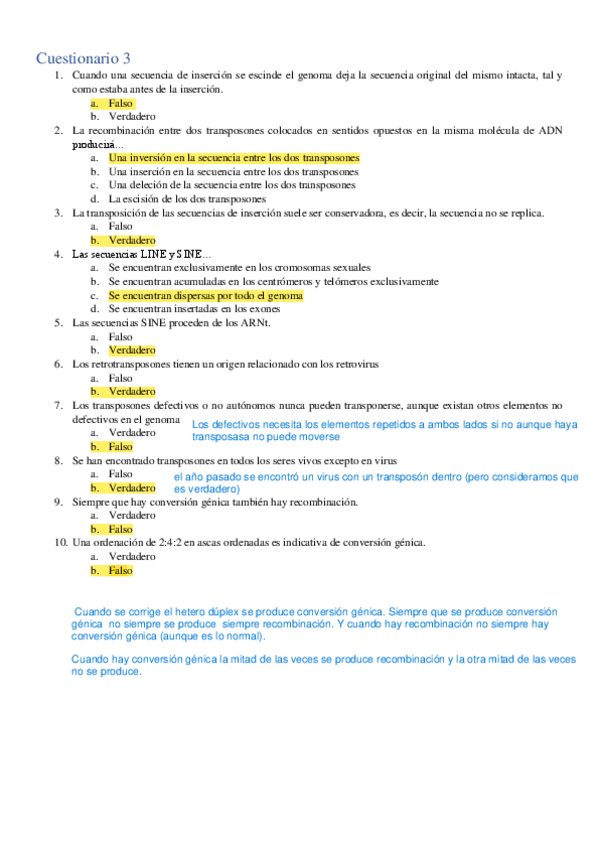 Cuestionario 3

1. Cuando una secuencia de inserción se escinde el genoma deja la secuencia original del mismo intacta, tal y como estaba antes de la inserción.
a. Falso
b. Verdadero
2. La recombinación entre dos transposones colocados en sentidos opuestos en la misma molécula de ADN producirá...
a. Una inversión en la secuencia entre los dos transposones
b. Una inserción en la secuencia entre los dos transposones
c. Una deleción de la secuencia entre los dos transposones
d. La escisión de los dos transposones
3. La transposición de las secuencias de inserción suele ser conservadora, es decir, la secuencia no se replica.
a. Falso
b. Verdadero
4. Las secuencias LINE y SINE...
a. Se encuentran exclusivamente en los cromosomas sexuales
b. Se encuentran acumuladas en los centrómeros y telómeros exclusivamente
c. Se encuentran dispersas por todo el genoma
d. Se encuentran insertadas en los exones
5. Las secuencias SINE proceden de los ARNt.
a. Falso
b. Verdadero
6. Los retrotransposones tienen un origen relacionado con los retrovirus
a. Falso
b. Verdadero
7. Los transposones defectivos o no autónomos nunca pueden transponerse, aunque existan otros elementos no defectivos en el genoma
a. Verdadero
b. Falso
Los defectivos necesita los elementos repetidos a ambos lados si no aunque haya transposasa no puede moverse
8. Se han encontrado transposones en todos los seres vivos excepto en virus
a. Falso
b. Verdadero
el año pasado se encontró un virus con un transposón dentro (pero consideramos que es verdadero)
9. Siempre que hay conversión génica también hay recombinación.
a. Verdadero
b. Falso
10. Una ordenación de 2:4:2 en ascas ordenadas es indicativa de conversión génica.
a. Verdadero
b. Falso

Cuando se corrige el hetero dúplex se produce conversión génica. Siempre que se produce conversión génica no siempre se produce siempre recombinación. Y cuando hay recombinación no siempre hay conversión génica (aunque es lo normal).

Cuando hay conversión génica la mitad de las veces se produce recombinación y la otra mitad de las veces no se produce.